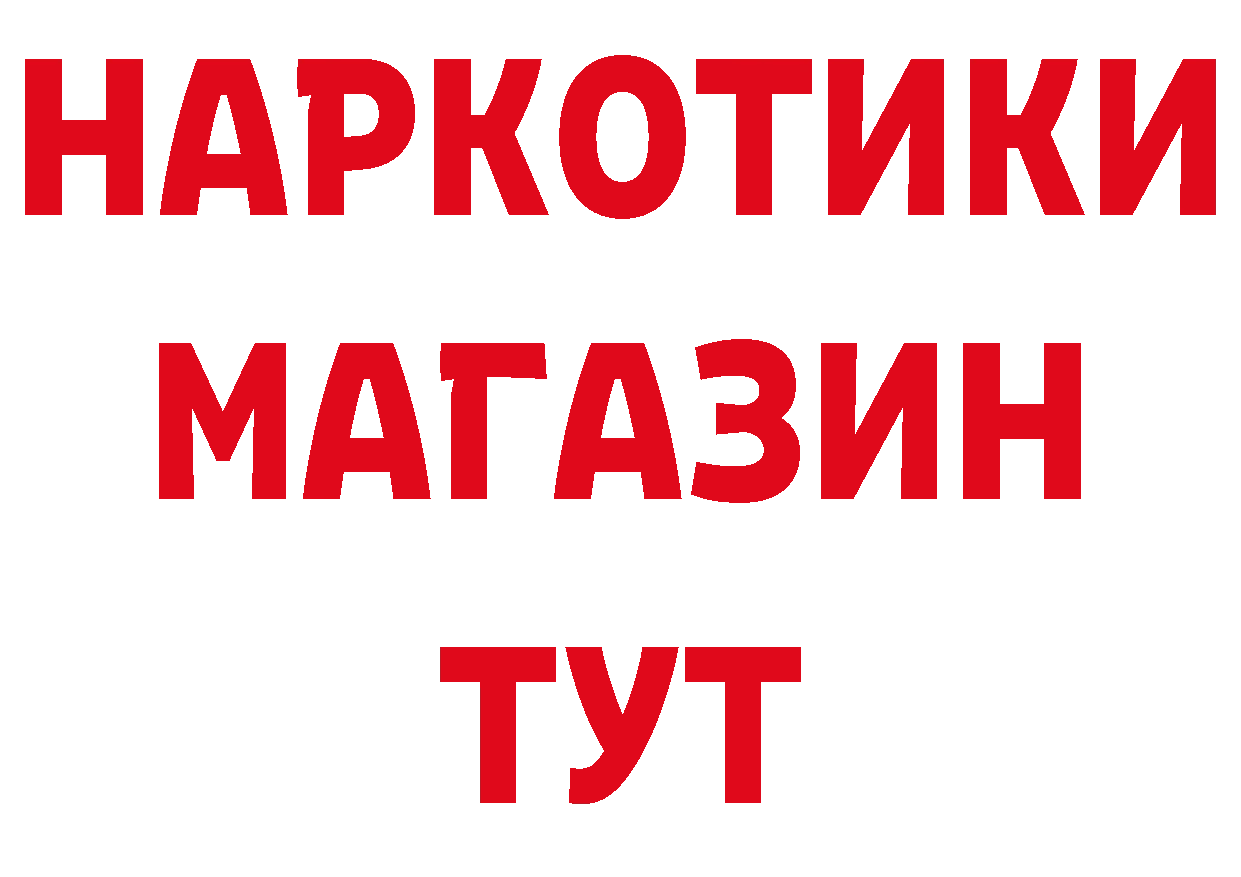 НАРКОТИКИ
МАГАЗИН
ТУТ